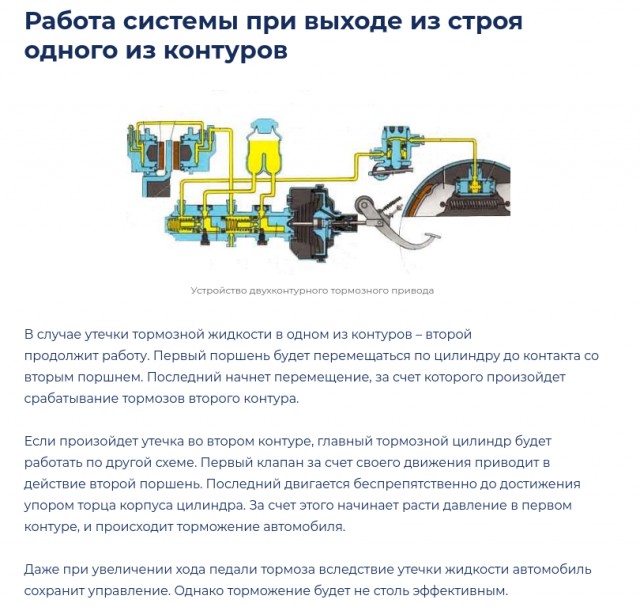 Работа системы при выходе из строя одного из контуров

Устройство двухконтурного тормозного привода

В случае утечки тормозной жидкости в одном из контуров – второй продолжит работу. Первый поршень будет перемещаться по цилиндру до контакта со вторым поршнем. Последний начнет перемещение, за счет которого произойдет срабатывание тормозов второго контура.

Если произойдет утечка во втором контуре, главный тормозной цилиндр будет работать по другой схеме. Первый клапан за счет своего движения приводит в действие второй поршень. Последний двигается беспрепятственно до достижения упором торца корпуса цилиндра. За счет этого начинает расти давление в первом контуре, и происходит торможение автомобиля.

Даже при увеличении хода педали тормоза вследствие утечки жидкости автомобиль сохранит управление. Однако торможение будет не столь эффективным.